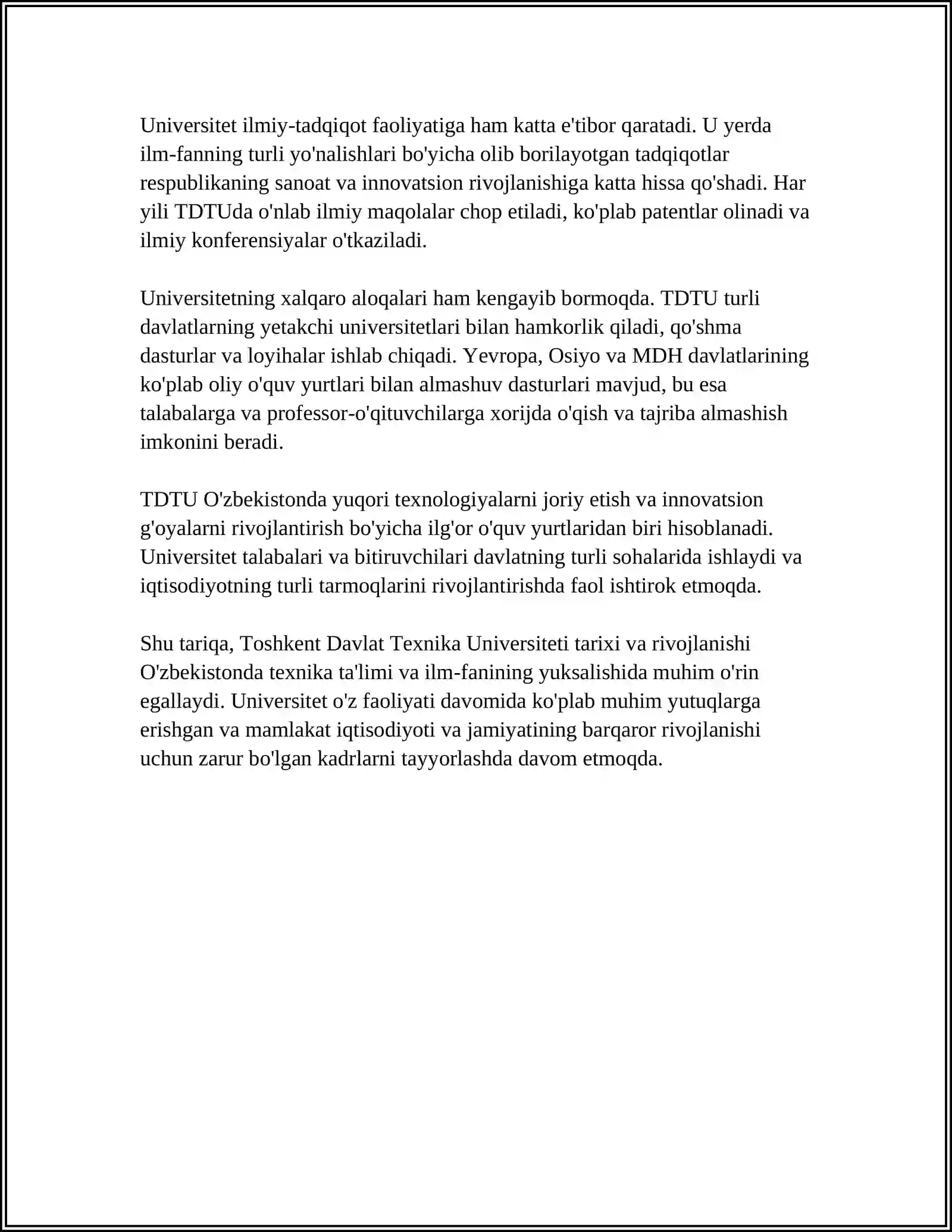 Universitet ilmiy-tadqiqot faoliyatiga ham katta e'tibor qaratadi. U yerda ilm-fanning turli yo'nalishlari bo'yicha olib borilayotgan tadqiqotlar respublikaning sanoat va innovatsion rivojlanishiga katta hissa qo'shadi. Har yili TDTUda o'nlab ilmiy maqolalar chop etiladi, ko'plab patentlar olinadi va ilmiy konferensiyalar o'tkaziladi.

Universitetning xalqaro aloqalari ham kengayib bormoqda. TDTU turli davlatlarning yetakchi universitetlari bilan hamkorlik qiladi, qo'shma dasturlar va loyihalar ishlab chiqadi. Yevropa, Osiyo va MDH davlatlarining ko'plab oliy o'quv yurtlari bilan almashuv dasturlari mavjud, bu esa talabalarga va professor-o'qituvchilarga xorijda o'qish va tajriba almashish imkonini beradi.

TDTU O'zbekistonda yuqori texnologiyalarni joriy etish va innovatsion g'oyalarni rivojlantirish bo'yicha ilg'or o'quv yurtlaridan biri hisoblanadi. Universitet talabalari va bitiruvchilari davlatning turli sohalarida ishlaydi va iqtisodiyotning turli tarmoqlarini rivojlantirishda faol ishtirok etmoqda.

Shu tariqa, Toshkent Davlat Texnika Universiteti tarixi va rivojlanishi O'zbekistonda texnika ta'limi va ilm-fanining yuksalishida muhim o'rin egallaydi. Universitet o'z faoliyati davomida ko'plab muhim yutuqlarga erishgan va mamlakat iqtisodiyoti va jamiyatining barqaror rivojlanishi uchun zarur bo'lgan kadrlarni tayyorlashda davom etmoqda.